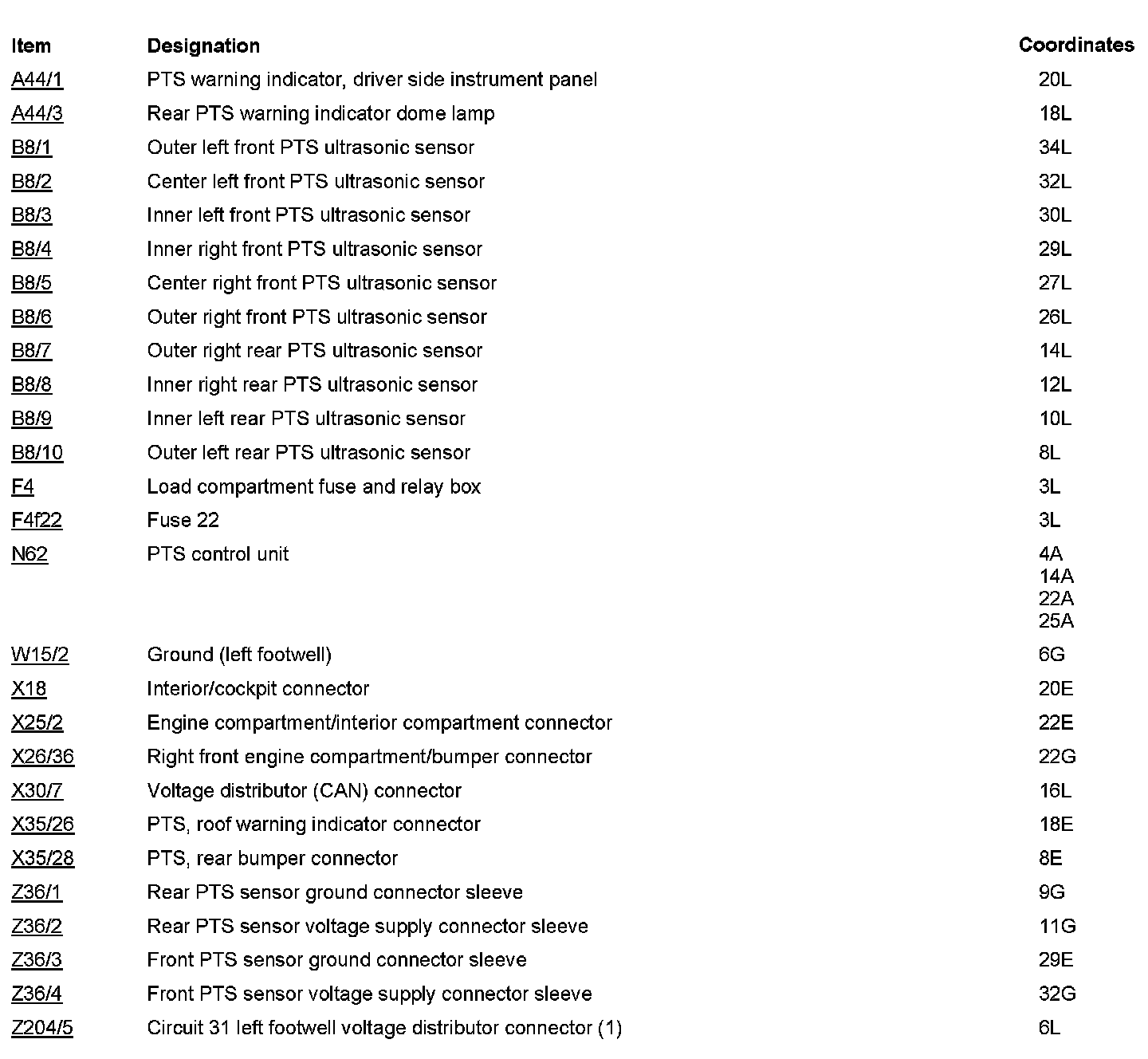 | Item | Designation | Coordinates |
|---|---|---|
| A44/1 | PTS warning indicator, driver side instrument panel | 20L |
| A44/3 | Rear PTS warning indicator dome lamp | 18L |
| B8/1 | Outer left front PTS ultrasonic sensor | 34L |
| B8/2 | Center left front PTS ultrasonic sensor | 32L |
| B8/3 | Inner left front PTS ultrasonic sensor | 30L |
| B8/4 | Inner right front PTS ultrasonic sensor | 29L |
| B8/5 | Center right front PTS ultrasonic sensor | 27L |
| B8/6 | Outer right front PTS ultrasonic sensor | 26L |
| B8/7 | Outer right rear PTS ultrasonic sensor | 14L |
| B8/8 | Inner right rear PTS ultrasonic sensor | 12L |
| B8/9 | Inner left rear PTS ultrasonic sensor | 10L |
| B8/10 | Outer left rear PTS ultrasonic sensor | 8L |
| F4 | Load compartment fuse and relay box | 3L |
| F4f22 | Fuse 22 | 3L |
| N62 | PTS control unit | 4A 14A 22A 25A |
| W15/2 | Ground (left footwell) | 6G |
| X18 | Interior/cockpit connector | 20E |
| X25/2 | Engine compartment/interior compartment connector | 22E |
| X26/36 | Right front engine compartment/bumper connector | 22G |
| X30/7 | Voltage distributor (CAN) connector | 16L |
| X35/26 | PTS, roof warning indicator connector | 18E |
| X35/28 | PTS, rear bumper connector | 8E |
| Z36/1 | Rear PTS sensor ground connector sleeve | 9G |
| Z36/2 | Rear PTS sensor voltage supply connector sleeve | 11G |
| Z36/3 | Front PTS sensor ground connector sleeve | 29E |
| Z36/4 | Front PTS sensor voltage supply connector sleeve | 32G |
| Z204/5 | Circuit 31 left footwell voltage distributor connector (1) | 6L |